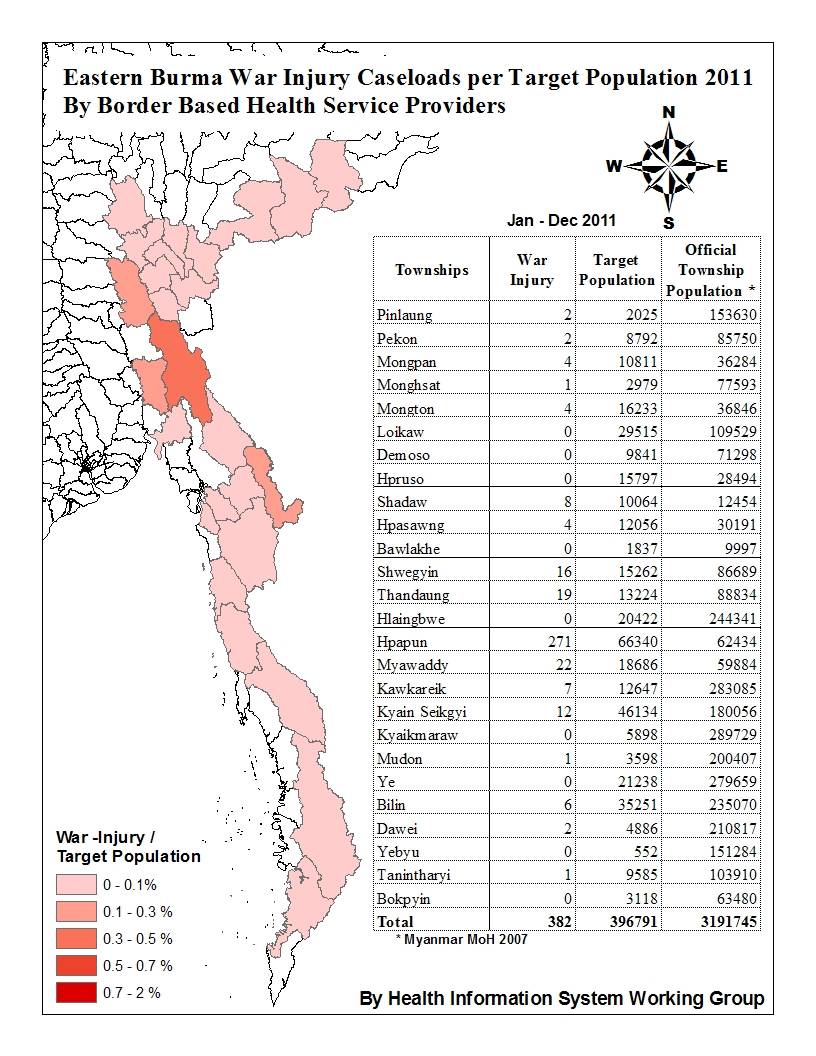 Eastern Burma War Injury Caseloads per Target Population 2011
By Border Based Health Service Providers

N
W
E
S

Jan - Dec 2011

| Townships | War Injury | Target Population | Official Township Population * |
|---|---|---|---|
| Pinlaung | 2 | 2025 | 153630 |
| Pekon | 2 | 8792 | 85750 |
| Mongpan | 4 | 10811 | 36284 |
| Monghsat | 1 | 2979 | 77593 |
| Mongton | 4 | 16233 | 36846 |
| Loikaw | 0 | 29515 | 109529 |
| Demoso | 0 | 9841 | 71298 |
| Hpruso | 0 | 15797 | 28494 |
| Shadaw | 8 | 10064 | 12454 |
| Hpasawng | 4 | 12056 | 30191 |
| Bawlakhe | 0 | 1837 | 9997 |
| Shwegyin | 16 | 15262 | 86689 |
| Thandaung | 19 | 13224 | 88834 |
| Hlaingbwe | 0 | 20422 | 244341 |
| Hpapun | 271 | 66340 | 62434 |
| Myawaddy | 22 | 18686 | 59884 |
| Kawkareik | 7 | 12647 | 283085 |
| Kyain Seikgyi | 12 | 46134 | 180056 |
| Kyaikmaraw | 0 | 5898 | 289729 |
| Mudon | 1 | 3598 | 200407 |
| Ye | 0 | 21238 | 279659 |
| Bilin | 6 | 35251 | 235070 |
| Dawei | 2 | 4886 | 210817 |
| Yebyu | 0 | 552 | 151284 |
| Tanintharyi | 1 | 9585 | 103910 |
| Bokpyin | 0 | 3118 | 63480 |
| Total | 382 | 396791 | 3191745 |

* Myanmar MoH 2007

War -Injury / Target Population
0 - 0.1%
0.1 - 0.3 %
0.3 - 0.5 %
0.5 - 0.7 %
0.7 - 2 %

By Health Information System Working Group